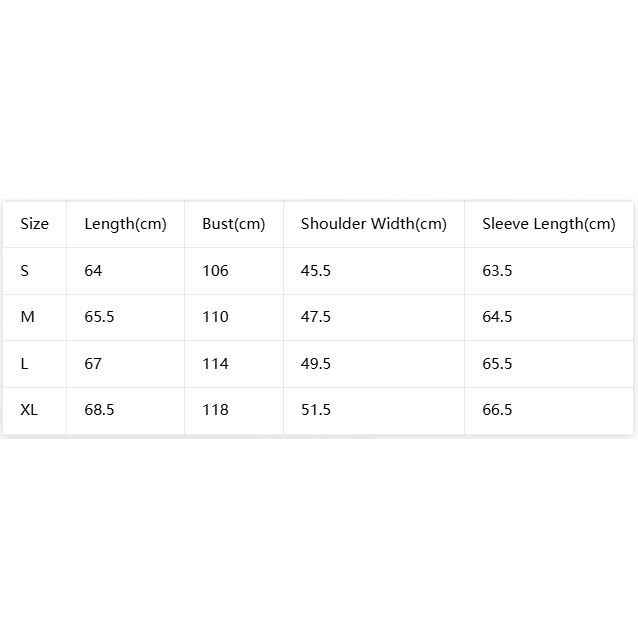 | Size | Length(cm) | Bust(cm) | Shoulder Width(cm) | Sleeve Length(cm) |
|---|---|---|---|---|
| S | 64 | 106 | 45.5 | 63.5 |
| M | 65.5 | 110 | 47.5 | 64.5 |
| L | 67 | 114 | 49.5 | 65.5 |
| XL | 68.5 | 118 | 51.5 | 66.5 |